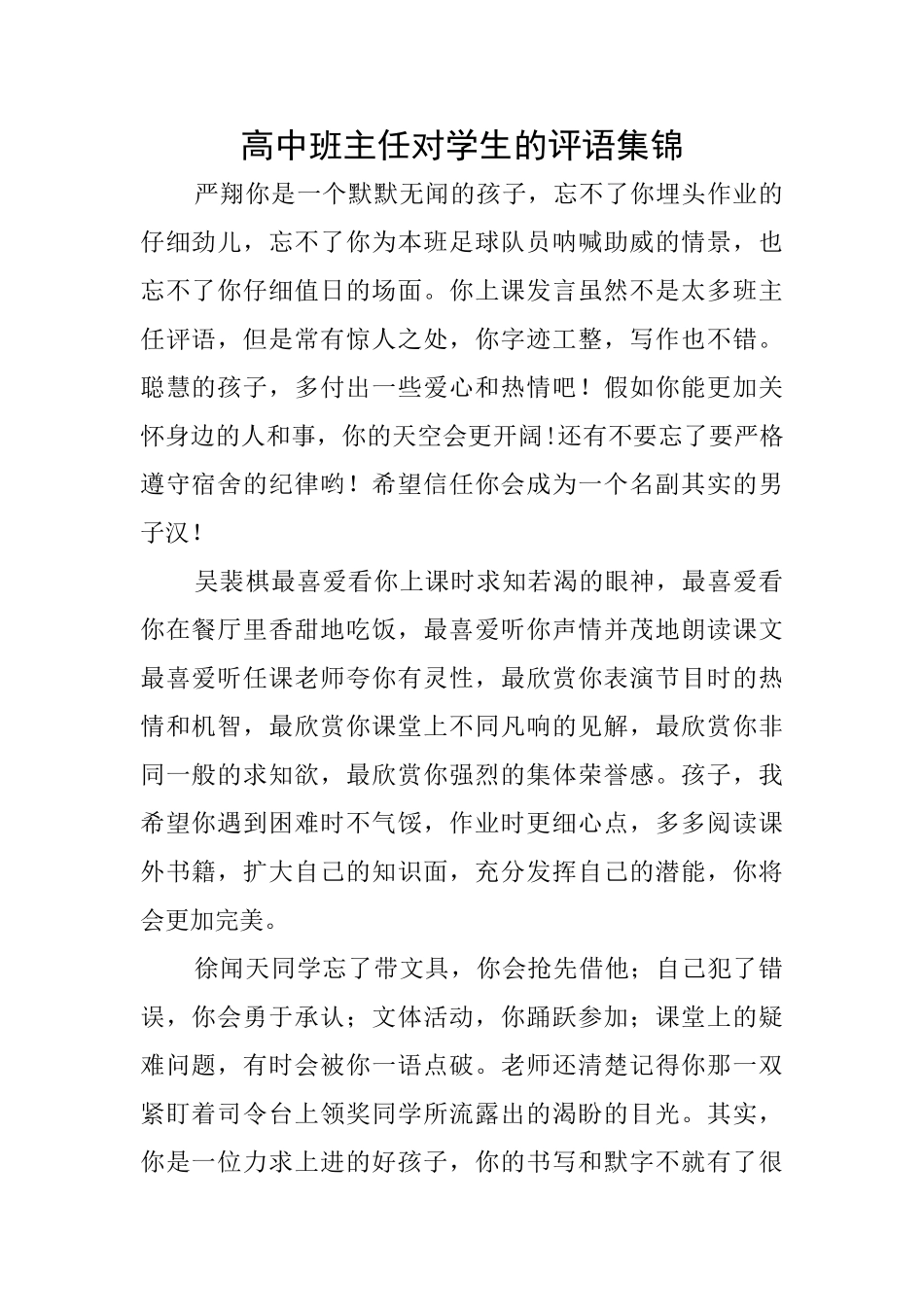 高中班主任对学生的评语集锦

严翔你是一个默默无闻的孩子，忘不了你埋头作业的仔细劲儿，忘不了你为本班足球队员呐喊助威的情景，也忘不了你仔细值日的场面。你上课发言虽然不是太多班主任评语，但是常有惊人之处，你字迹工整，写作也不错。聪慧的孩子，多付出一些爱心和热情吧！假如你能更加关怀身边的人和事，你的天空会更开阔!还有不要忘了要严格遵守宿舍的纪律哟！希望信任你会成为一个名副其实的男子汉！

吴裴棋最喜爱看你上课时求知若渴的眼神，最喜爱看你在餐厅里香甜地吃饭，最喜爱听你声情并茂地朗读课文最喜爱听任课老师夸你有灵性，最欣赏你表演节目时的热情和机智，最欣赏你课堂上不同凡响的见解，最欣赏你非同一般的求知欲，最欣赏你强烈的集体荣誉感。孩子，我希望你遇到困难时不气馁，作业时更细心点，多多阅读课外书籍，扩大自己的知识面，充分发挥自己的潜能，你将会更加完美。

徐闻天同学忘了带文具，你会抢先借他；自己犯了错误，你会勇于承认；文体活动，你踊跃参加；课堂上的疑难问题，有时会被你一语点破。老师还清楚记得你那一双紧盯着司令台上领奖同学所流露出的渴盼的目光。其实，你是一位力求上进的好孩子，你的书写和默字不就有了很